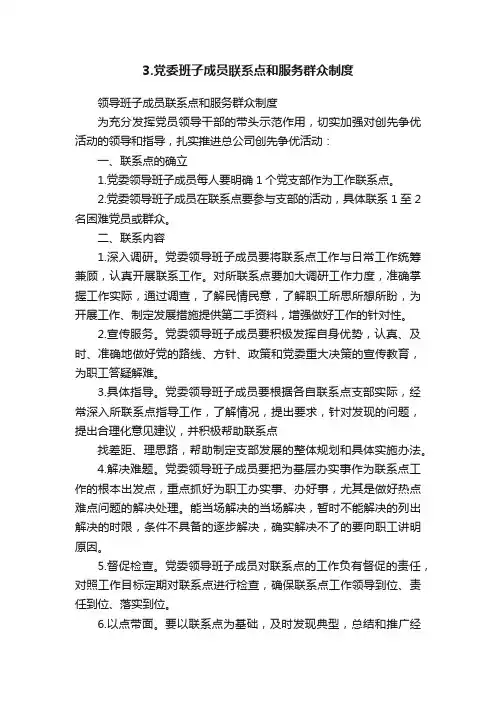 3.党委班子成员联系点和服务群众制度

领导班子成员联系点和服务群众制度

为充分发挥党员领导干部的带头示范作用，切实加强对创先争优活动的领导和指导，扎实推进总公司创先争优活动：

一、联系点的确立

1.党委领导班子成员每人要明确 1 个党支部作为工作联系点。

2.党委领导班子成员在联系点要参与支部的活动，具体联系 1 至 2 名困难党员或群众。

二、联系内容

1.深入调研。党委领导班子成员要将联系点工作与日常工作统筹兼顾，认真开展联系工作。对所联系点要加大调研工作力度，准确掌握工作实际，通过调查，了解民情民意，了解职工所思所想所盼，为开展工作、制定发展措施提供第二手资料，增强做好工作的针对性。

2.宣传服务。党委领导班子成员要积极发挥自身优势，认真、及时、准确地做好党的路线、方针、政策和党委重大决策的宣传教育，为职工答疑解难。

3.具体指导。党委领导班子成员要根据各自联系点支部实际，经常深入所联系点指导工作，了解情况，提出要求，针对发现的问题，提出合理化意见建议，并积极帮助联系点

找差距、理思路，帮助制定支部发展的整体规划和具体实施办法。

4.解决难题。党委领导班子成员要把为基层办实事作为联系点工作的根本出发点，重点抓好为职工办实事、办好事，尤其是做好热点难点问题的解决处理。能当场解决的当场解决，暂时不能解决的列出解决的时限，条件不具备的逐步解决，确实解决不了的要向职工讲明原因。

5.督促检查。党委领导班子成员对联系点的工作负有督促的责任，对照工作目标定期对联系点进行检查，确保联系点工作领导到位、责任到位、落实到位。

6.以点带面。要以联系点为基础，及时发现典型，总结和推广经